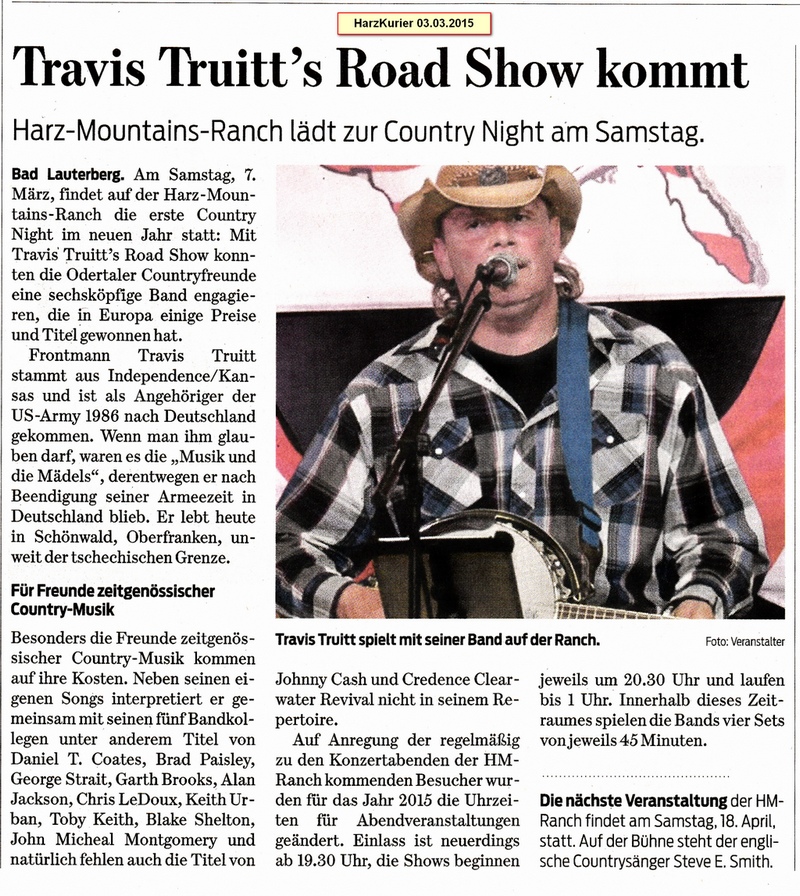 HarzKurier 03.03.2015

Travis Truitt's Road Show kommt

Harz-Mountains-Ranch lädt zur Country Night am Samstag.

Bad Lauterberg. Am Samstag, 7. März, findet auf der Harz-Mountains-Ranch die erste Country Night im neuen Jahr statt: Mit Travis Truitt's Road Show konnten die Odertaler Countryfreunde eine sechsköpfige Band engagieren, die in Europa einige Preise und Titel gewonnen hat.

Frontmann Travis Truitt stammt aus Independence/Kansas und ist als Angehöriger der US-Army 1986 nach Deutschland gekommen. Wenn man ihm glauben darf, waren es die „Musik und die Mädels", derentwegen er nach Beendigung seiner Armeezeit in Deutschland blieb. Er lebt heute in Schönwald, Oberfranken, unweit der tschechischen Grenze.

Für Freunde zeitgenössischer Country-Musik

Besonders die Freunde zeitgenössischer Country-Musik kommen auf ihre Kosten. Neben seinen eigenen Songs interpretiert er gemeinsam mit seinen fünf Bandkollegen unter anderem Titel von Daniel T. Coates, Brad Paisley, George Strait, Garth Brooks, Alan Jackson, Chris LeDoux, Keith Urban, Toby Keith, Blake Shelton, John Micheal Montgomery und natürlich fehlen auch die Titel von Johnny Cash und Credence Clearwater Revival nicht in seinem Repertoire.

Auf Anregung der regelmäßig zu den Konzertabenden der HM-Ranch kommenden Besucher wurden für das Jahr 2015 die Uhrzeiten für Abendveranstaltungen geändert. Einlass ist neuerdings ab 19.30 Uhr, die Shows beginnen jeweils um 20.30 Uhr und laufen bis 1 Uhr. Innerhalb dieses Zeitraumes spielen die Bands vier Sets von jeweils 45 Minuten.

Travis Truitt spielt mit seiner Band auf der Ranch.

Foto: Veranstalter

Die nächste Veranstaltung der HM-Ranch findet am Samstag, 18. April, statt. Auf der Bühne steht der englische Countrysänger Steve E. Smith.